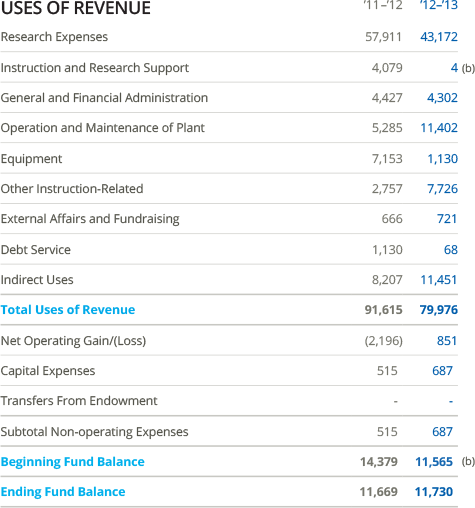 | USES OF REVENUE | '11–'12 | '12–'13 |
|---|---|---|
| Research Expenses | 57,911 | 43,172 |
| Instruction and Research Support | 4,079 | 4 (b) |
| General and Financial Administration | 4,427 | 4,302 |
| Operation and Maintenance of Plant | 5,285 | 11,402 |
| Equipment | 7,153 | 1,130 |
| Other Instruction-Related | 2,757 | 7,726 |
| External Affairs and Fundraising | 666 | 721 |
| Debt Service | 1,130 | 68 |
| Indirect Uses | 8,207 | 11,451 |
| Total Uses of Revenue | 91,615 | 79,976 |
| Net Operating Gain/(Loss) | (2,196) | 851 |
| Capital Expenses | 515 | 687 |
| Transfers From Endowment | - | - |
| Subtotal Non-operating Expenses | 515 | 687 |
| Beginning Fund Balance | 14,379 | 11,565 (b) |
| Ending Fund Balance | 11,669 | 11,730 |